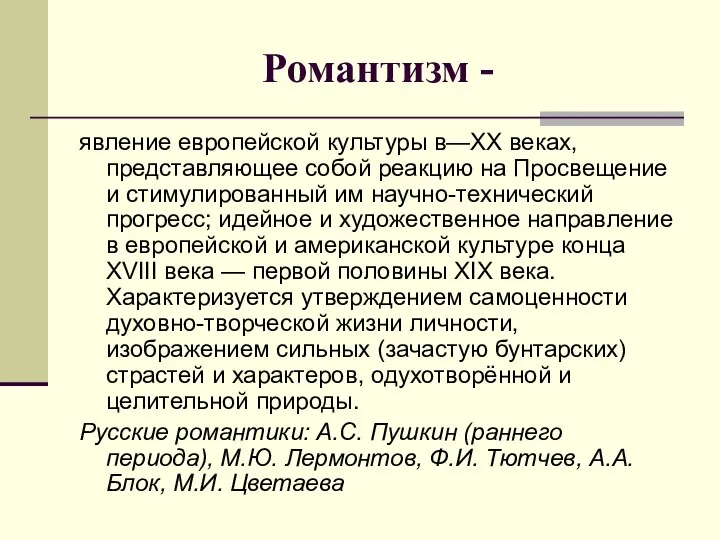 Романтизм -

явление европейской культуры в—XX веках, представляющее собой реакцию на Просвещение и стимулированный им научно-технический прогресс; идейное и художественное направление в европейской и американской культуре конца XVIII века — первой половины XIX века. Характеризуется утверждением самоценности духовно-творческой жизни личности, изображением сильных (зачастую бунтарских) страстей и характеров, одухотворённой и целительной природы.

Русские романтики: А.С. Пушкин (раннего периода), М.Ю. Лермонтов, Ф.И. Тютчев, А.А. Блок, М.И. Цветаева